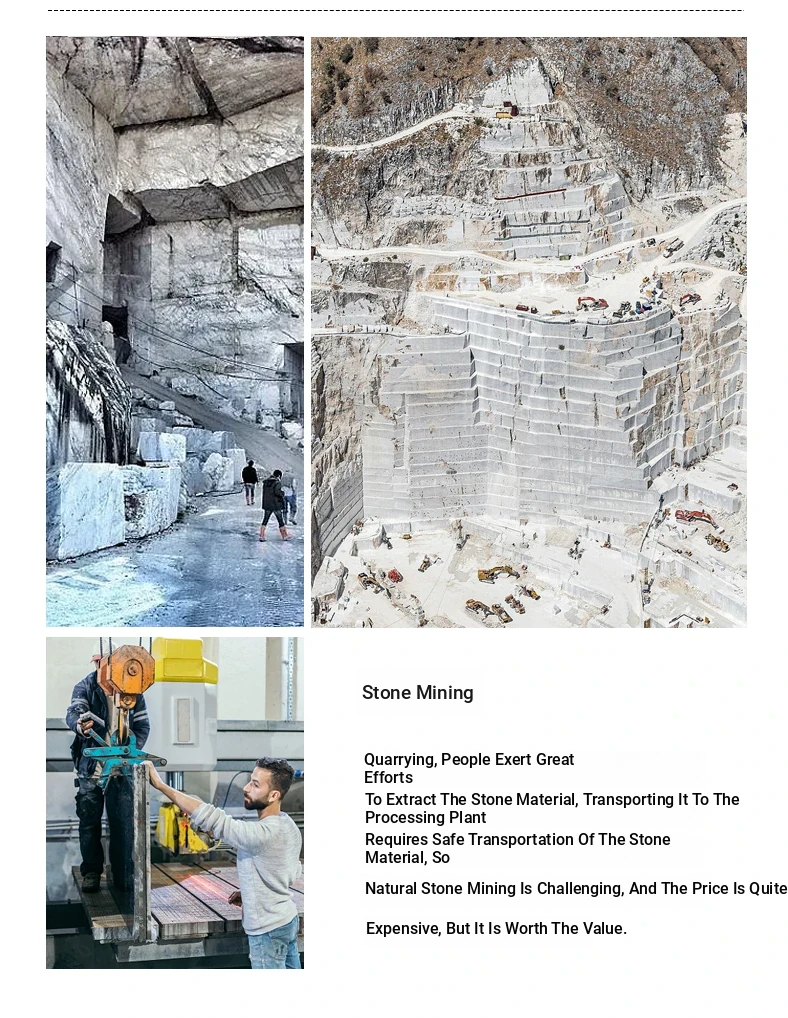 Stone Mining

Quarrying, People Exert Great Efforts

To Extract The Stone Material, Transporting It To The Processing Plant

Requires Safe Transportation Of The Stone Material, So

Natural Stone Mining Is Challenging, And The Price Is Quite

Expensive, But It Is Worth The Value.